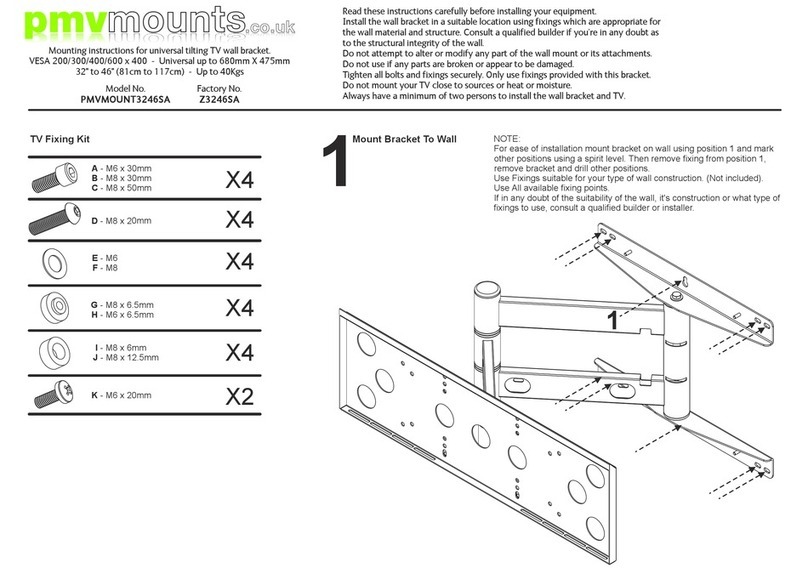 pmvmounts.co.uk

Mounting instructions for universal tilting TV wall bracket.
VESA 200/300/400/600 x 400 - Universal up to 680mm X 475mm
32" to 46" (81cm to 117cm) - Up to 40Kgs

Model No.
PMVMOUNT3246SA

Factory No.
Z3246SA

Read these instructions carefully before installing your equipment.
Install the wall bracket in a suitable location using fixings which are appropriate for the wall material and structure. Consult a qualified builder if you're in any doubt as to the structural integrity of the wall.
Do not attempt to alter or modify any part of the wall mount or its attachments.
Do not use if any parts are broken or appear to be damaged.
Tighten all bolts and fixings securely. Only use fixings provided with this bracket.
Do not mount your TV close to sources or heat or moisture.
Always have a minimum of two persons to install the wall bracket and TV.

TV Fixing Kit

A - M6 x 30mm
B - M8 x 30mm
C - M8 x 50mm
X4

D - M8 x 20mm
X4

E - M6
F - M8
X4

G - M8 x 6.5mm
H - M6 x 6.5mm
X4

I - M8 x 6mm
J - M8 x 12.5mm
X4

K - M6 x 20mm
X2

1 Mount Bracket To Wall

NOTE:
For ease of installation mount bracket on wall using position 1 and mark other positions using a spirit level. Then remove fixing from position 1, remove bracket and drill other positions.
Use Fixings suitable for your type of wall construction. (Not included).
Use All available fixing points.
If in any doubt of the suitability of the wall, it's construction or what type of fixings to use, consult a qualified builder or installer.

1